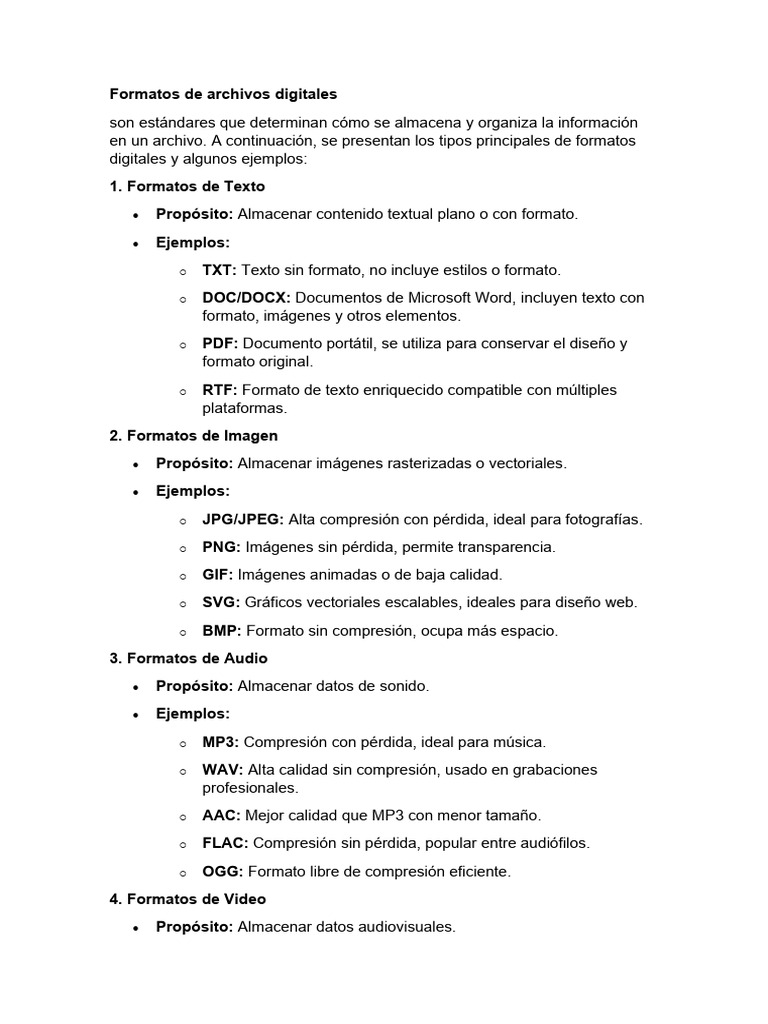 Formatos de archivos digitales

son estándares que determinan cómo se almacena y organiza la información en un archivo. A continuación, se presentan los tipos principales de formatos digitales y algunos ejemplos:

1. Formatos de Texto

• Propósito: Almacenar contenido textual plano o con formato.
• Ejemplos:
o TXT: Texto sin formato, no incluye estilos o formato.
o DOC/DOCX: Documentos de Microsoft Word, incluyen texto con formato, imágenes y otros elementos.
o PDF: Documento portátil, se utiliza para conservar el diseño y formato original.
o RTF: Formato de texto enriquecido compatible con múltiples plataformas.

2. Formatos de Imagen

• Propósito: Almacenar imágenes rasterizadas o vectoriales.
• Ejemplos:
o JPG/JPEG: Alta compresión con pérdida, ideal para fotografías.
o PNG: Imágenes sin pérdida, permite transparencia.
o GIF: Imágenes animadas o de baja calidad.
o SVG: Gráficos vectoriales escalables, ideales para diseño web.
o BMP: Formato sin compresión, ocupa más espacio.

3. Formatos de Audio

• Propósito: Almacenar datos de sonido.
• Ejemplos:
o MP3: Compresión con pérdida, ideal para música.
o WAV: Alta calidad sin compresión, usado en grabaciones profesionales.
o AAC: Mejor calidad que MP3 con menor tamaño.
o FLAC: Compresión sin pérdida, popular entre audiófilos.
o OGG: Formato libre de compresión eficiente.

4. Formatos de Video

• Propósito: Almacenar datos audiovisuales.